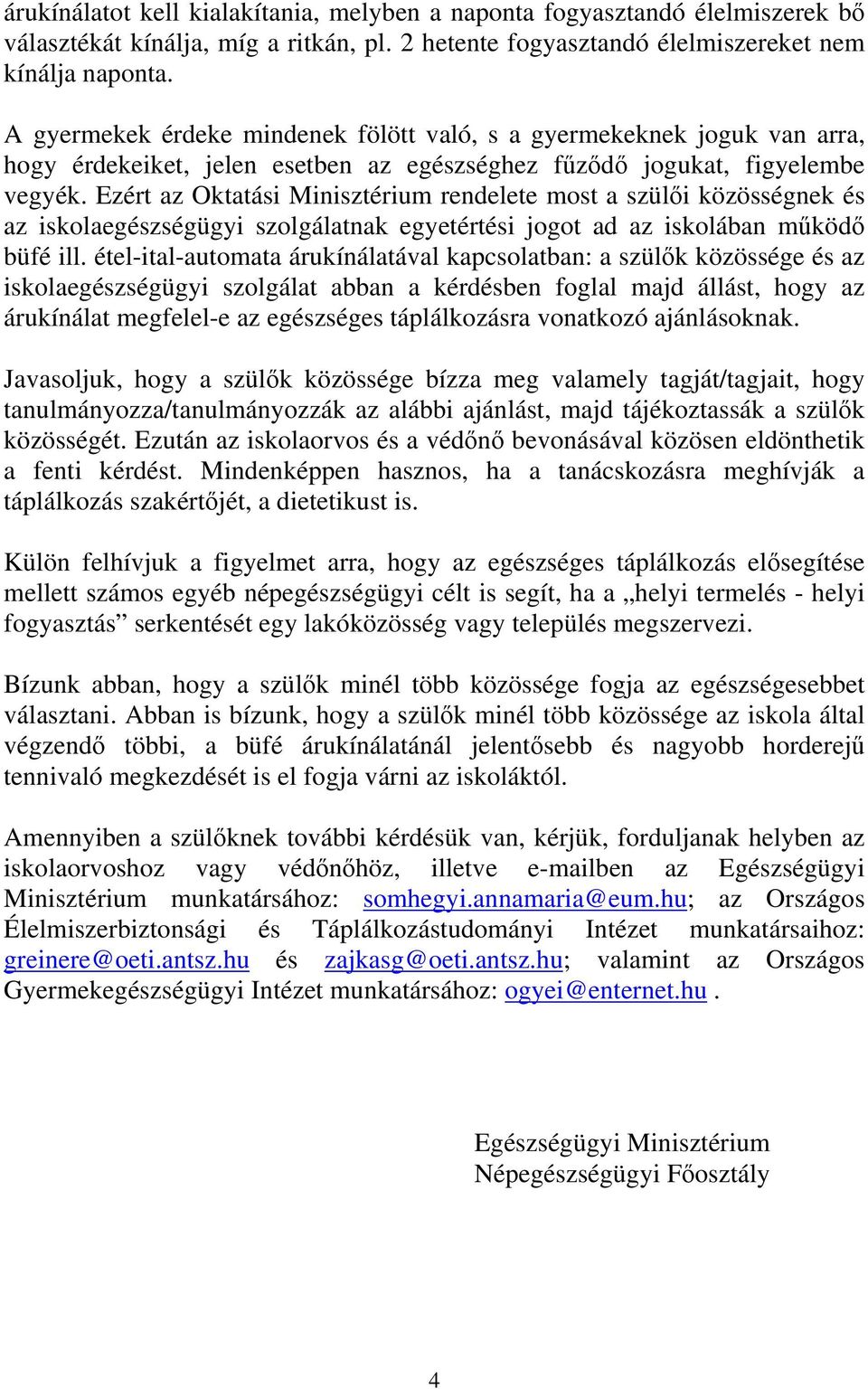 árukínálatot kell kialakítania, melyben a naponta fogyasztandó élelmiszerek bő választékát kínálja, míg a ritkán, pl. 2 hetente fogyasztandó élelmiszereket nem kínálja naponta.

A gyermekek érdeke mindenek fölött való, s a gyermekeknek joguk van arra, hogy érdekeiket, jelen esetben az egészséghez fűződő jogukat, figyelembe vegyék. Ezért az Oktatási Minisztérium rendelete most a szülői közösségnek és az iskolaegészségügyi szolgálatnak egyetértési jogot ad az iskolában működő büfé ill. étel-ital-automata árukínálatával kapcsolatban: a szülők közössége és az iskolaegészségügyi szolgálat abban a kérdésben foglal majd állást, hogy az árukínálat megfelel-e az egészséges táplálkozásra vonatkozó ajánlásoknak.

Javasoljuk, hogy a szülők közössége bízza meg valamely tagját/tagjait, hogy tanulmányozza/tanulmányozzák az alábbi ajánlást, majd tájékoztassák a szülők közösségét. Ezután az iskolaorvos és a védőnő bevonásával közösen eldönthetik a fenti kérdést. Mindenképpen hasznos, ha a tanácskozásra meghívják a táplálkozás szakértőjét, a dietetikust is.

Külön felhívjuk a figyelmet arra, hogy az egészséges táplálkozás elősegítése mellett számos egyéb népegészségügyi célt is segít, ha a „helyi termelés - helyi fogyasztás” serkentését egy lakóközösség vagy település megszervezi.

Bízunk abban, hogy a szülők minél több közössége fogja az egészségesebbet választani. Abban is bízunk, hogy a szülők minél több közössége az iskola által végzendő többi, a büfé árukínálatánál jelentősebb és nagyobb horderejű tennivaló megkezdését is el fogja várni az iskoláktól.

Amennyiben a szülőknek további kérdésük van, kérjük, forduljanak helyben az iskolaorvoshoz vagy védőnőhöz, illetve e-mailben az Egészségügyi Minisztérium munkatársához: somhegyi.annamaria@eum.hu; az Országos Élelmiszerbiztonsági és Táplálkozástudományi Intézet munkatársaihoz: greinere@oeti.antsz.hu és zajkasg@oeti.antsz.hu; valamint az Országos Gyermekegészségügyi Intézet munkatársához: ogyei@enternet.hu .

Egészségügyi Minisztérium
Népegészségügyi Főosztály

4